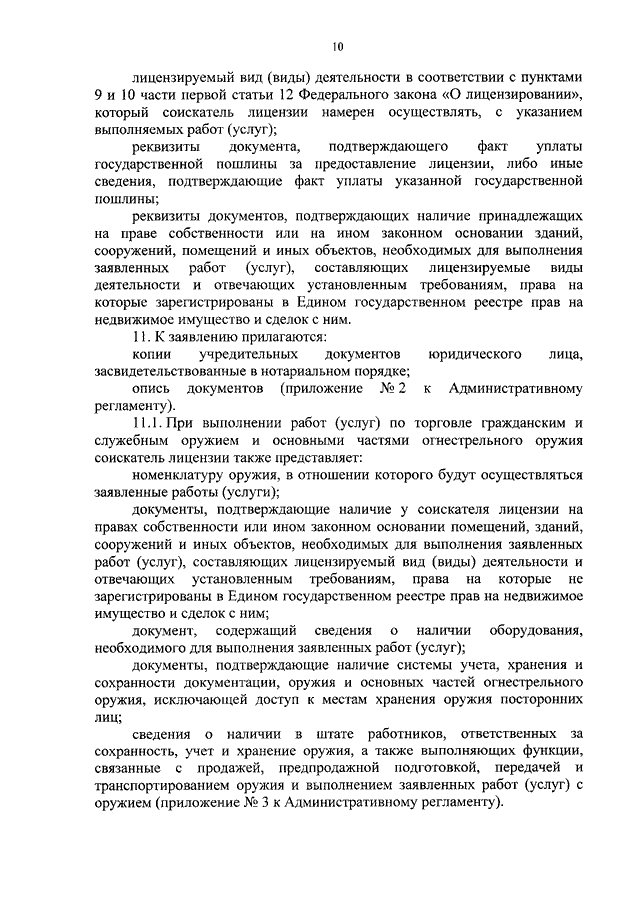 10

лицензируемый вид (виды) деятельности в соответствии с пунктами 9 и 10 части первой статьи 12 Федерального закона «О лицензировании», который соискатель лицензии намерен осуществлять, с указанием выполняемых работ (услуг);

реквизиты документа, подтверждающего факт уплаты государственной пошлины за предоставление лицензии, либо иные сведения, подтверждающие факт уплаты указанной государственной пошлины;

реквизиты документов, подтверждающих наличие принадлежащих на праве собственности или на ином законном основании зданий, сооружений, помещений и иных объектов, необходимых для выполнения заявленных работ (услуг), составляющих лицензируемые виды деятельности и отвечающих установленным требованиям, права на которые зарегистрированы в Едином государственном реестре прав на недвижимое имущество и сделок с ним.

11. К заявлению прилагаются:

копии учредительных документов юридического лица, засвидетельствованные в нотариальном порядке;

опись документов (приложение № 2 к Административному регламенту).

11.1. При выполнении работ (услуг) по торговле гражданским и служебным оружием и основными частями огнестрельного оружия соискатель лицензии также представляет:

номенклатуру оружия, в отношении которого будут осуществляться заявленные работы (услуги);

документы, подтверждающие наличие у соискателя лицензии на правах собственности или ином законном основании помещений, зданий, сооружений и иных объектов, необходимых для выполнения заявленных работ (услуг), составляющих лицензируемый вид (виды) деятельности и отвечающих установленным требованиям, права на которые не зарегистрированы в Едином государственном реестре прав на недвижимое имущество и сделок с ним;

документ, содержащий сведения о наличии оборудования, необходимого для выполнения заявленных работ (услуг);

документы, подтверждающие наличие системы учета, хранения и сохранности документации, оружия и основных частей огнестрельного оружия, исключающей доступ к местам хранения оружия посторонних лиц;

сведения о наличии в штате работников, ответственных за сохранность, учет и хранение оружия, а также выполняющих функции, связанные с продажей, предпродажной подготовкой, передачей и транспортированием оружия и выполнением заявленных работ (услуг) с оружием (приложение № 3 к Административному регламенту).